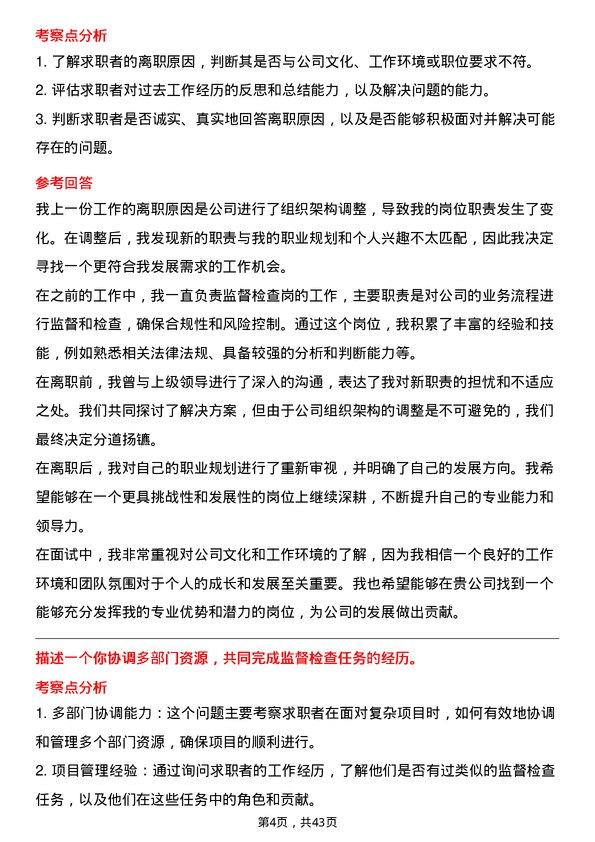 考察点分析

1. 了解求职者的离职原因，判断其是否与公司文化、工作环境或职位要求不符。

2. 评估求职者对过去工作经历的反思和总结能力，以及解决问题的能力。

3. 判断求职者是否诚实、真实地回答离职原因，以及是否能够积极面对并解决可能存在的问题。

参考回答

我上一份工作的离职原因是公司进行了组织架构调整，导致我的岗位职责发生了变化。在调整后，我发现新的职责与我的职业规划和个人兴趣不太匹配，因此我决定寻找一个更符合我发展需求的工作机会。

在之前的工作中，我一直负责监督检查岗的工作，主要职责是对公司的业务流程进行监督和检查，确保合规性和风险控制。通过这个岗位，我积累了丰富的经验和技能，例如熟悉相关法律法规、具备较强的分析和判断能力等。

在离职前，我曾与上级领导进行了深入的沟通，表达了我对新职责的担忧和不适应之处。我们共同探讨了解决方案，但由于公司组织架构的调整是不可避免的，我们最终决定分道扬镳。

在离职后，我对自己的职业规划进行了重新审视，并明确了自己的发展方向。我希望能够在一个更具挑战性和发展性的岗位上继续深耕，不断提升自己的专业能力和领导力。

在面试中，我非常重视对公司文化和工作环境的了解，因为我相信一个良好的工作环境和团队氛围对于个人的成长和发展至关重要。我也希望能够在贵公司找到一个能够充分发挥我的专业优势和潜力的岗位，为公司的发展做出贡献。

描述一个你协调多部门资源，共同完成监督检查任务的经历。

考察点分析

1. 多部门协调能力：这个问题主要考察求职者在面对复杂项目时，如何有效地协调和管理多个部门资源，确保项目的顺利进行。

2. 项目管理经验：通过询问求职者的工作经历，了解他们是否有过类似的监督检查任务，以及他们在这些任务中的角色和贡献。

第4页，共43页